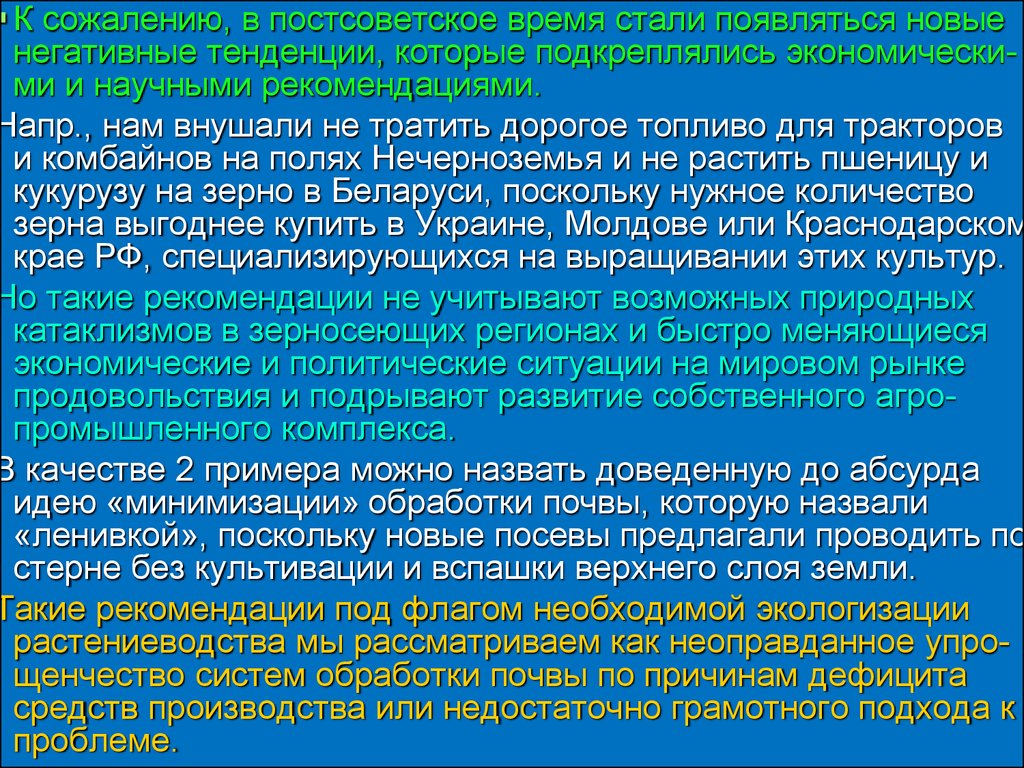 К сожалению, в постсоветское время стали появляться новые негативные тенденции, которые подкреплялись экономическими и научными рекомендациями.

Напр., нам внушали не тратить дорогое топливо для тракторов и комбайнов на полях Нечерноземья и не растить пшеницу и кукурузу на зерно в Беларуси, поскольку нужное количество зерна выгоднее купить в Украине, Молдове или Краснодарском крае РФ, специализирующихся на выращивании этих культур.

Но такие рекомендации не учитывают возможных природных катаклизмов в зерносеющих регионах и быстро меняющиеся экономические и политические ситуации на мировом рынке продовольствия и подрывают развитие собственного агропромышленного комплекса.

В качестве 2 примера можно назвать доведенную до абсурда идею «минимизации» обработки почвы, которую назвали «ленивкой», поскольку новые посевы предлагали проводить по стерне без культивации и вспашки верхнего слоя земли.

Такие рекомендации под флагом необходимой экологизации растениеводства мы рассматриваем как неоправданное упрощенчество систем обработки почвы по причинам дефицита средств производства или недостаточно грамотного подхода к проблеме.